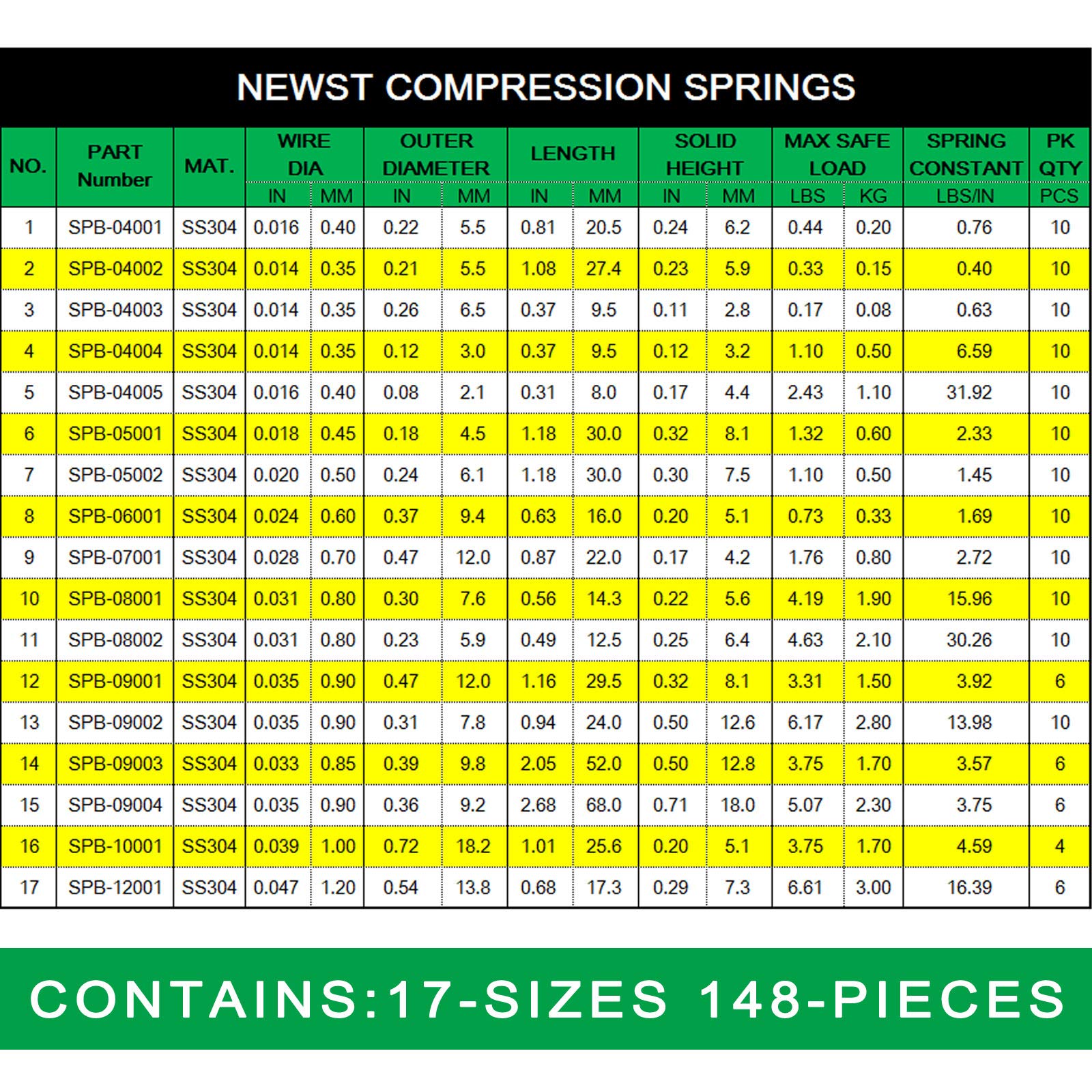 NEWST COMPRESSION SPRINGS

| NO. | PART Number | MAT. | WIRE DIA IN | WIRE DIA MM | OUTER DIAMETER IN | OUTER DIAMETER MM | LENGTH IN | LENGTH MM | SOLID HEIGHT IN | SOLID HEIGHT MM | MAX SAFE LOAD LBS | MAX SAFE LOAD KG | SPRING CONSTANT LBS/IN | PK QTY PCS |
|---|---|---|---|---|---|---|---|---|---|---|---|---|---|---|
| 1 | SPB-04001 | SS304 | 0.016 | 0.40 | 0.22 | 5.5 | 0.81 | 20.5 | 0.24 | 6.2 | 0.44 | 0.20 | 0.76 | 10 |
| 2 | SPB-04002 | SS304 | 0.014 | 0.35 | 0.21 | 5.5 | 1.08 | 27.4 | 0.23 | 5.9 | 0.33 | 0.15 | 0.40 | 10 |
| 3 | SPB-04003 | SS304 | 0.014 | 0.35 | 0.26 | 6.5 | 0.37 | 9.5 | 0.11 | 2.8 | 0.17 | 0.08 | 0.63 | 10 |
| 4 | SPB-04004 | SS304 | 0.014 | 0.35 | 0.12 | 3.0 | 0.37 | 9.5 | 0.12 | 3.2 | 1.10 | 0.50 | 6.59 | 10 |
| 5 | SPB-04005 | SS304 | 0.016 | 0.40 | 0.08 | 2.1 | 0.31 | 8.0 | 0.17 | 4.4 | 2.43 | 1.10 | 31.92 | 10 |
| 6 | SPB-05001 | SS304 | 0.018 | 0.45 | 0.18 | 4.5 | 1.18 | 30.0 | 0.32 | 8.1 | 1.32 | 0.60 | 2.33 | 10 |
| 7 | SPB-05002 | SS304 | 0.020 | 0.50 | 0.24 | 6.1 | 1.18 | 30.0 | 0.30 | 7.5 | 1.10 | 0.50 | 1.45 | 10 |
| 8 | SPB-06001 | SS304 | 0.024 | 0.60 | 0.37 | 9.4 | 0.63 | 16.0 | 0.20 | 5.1 | 0.73 | 0.33 | 1.69 | 10 |
| 9 | SPB-07001 | SS304 | 0.028 | 0.70 | 0.47 | 12.0 | 0.87 | 22.0 | 0.17 | 4.2 | 1.76 | 0.80 | 2.72 | 10 |
| 10 | SPB-08001 | SS304 | 0.031 | 0.80 | 0.30 | 7.6 | 0.56 | 14.3 | 0.22 | 5.6 | 4.19 | 1.90 | 15.96 | 10 |
| 11 | SPB-08002 | SS304 | 0.031 | 0.80 | 0.23 | 5.9 | 0.49 | 12.5 | 0.25 | 6.4 | 4.63 | 2.10 | 30.26 | 10 |
| 12 | SPB-09001 | SS304 | 0.035 | 0.90 | 0.47 | 12.0 | 1.16 | 29.5 | 0.32 | 8.1 | 3.31 | 1.50 | 3.92 | 6 |
| 13 | SPB-09002 | SS304 | 0.035 | 0.90 | 0.31 | 7.8 | 0.94 | 24.0 | 0.50 | 12.6 | 6.17 | 2.80 | 13.98 | 10 |
| 14 | SPB-09003 | SS304 | 0.033 | 0.85 | 0.39 | 9.8 | 2.05 | 52.0 | 0.50 | 12.8 | 3.75 | 1.70 | 3.57 | 6 |
| 15 | SPB-09004 | SS304 | 0.035 | 0.90 | 0.36 | 9.2 | 2.68 | 68.0 | 0.71 | 18.0 | 5.07 | 2.30 | 3.75 | 6 |
| 16 | SPB-10001 | SS304 | 0.039 | 1.00 | 0.72 | 18.2 | 1.01 | 25.6 | 0.20 | 5.1 | 3.75 | 1.70 | 4.59 | 4 |
| 17 | SPB-12001 | SS304 | 0.047 | 1.20 | 0.54 | 13.8 | 0.68 | 17.3 | 0.29 | 7.3 | 6.61 | 3.00 | 16.39 | 6 |

CONTAINS:17-SIZES 148-PIECES